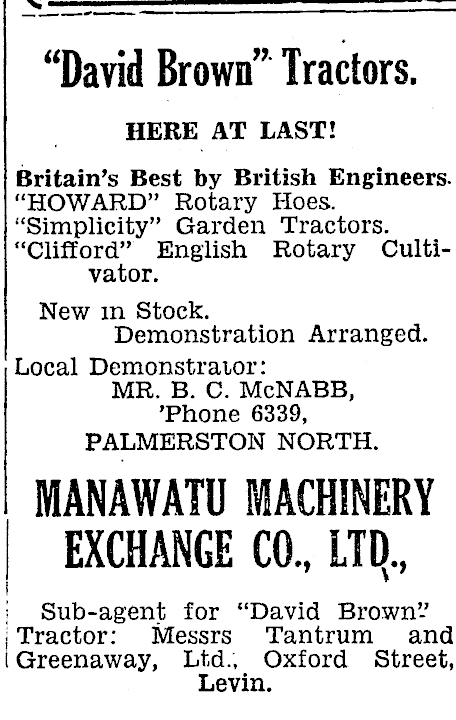 "David Brown" Tractors.

HERE AT LAST!

Britain's Best by British Engineers.
"HOWARD" Rotary Hoes.
"Simplicity" Garden Tractors.
"Clifford" English Rotary Cultivator.

New in Stock.
Demonstration Arranged.

Local Demonstrator:
MR. B. C. McNABB,
'Phone 6339,
PALMERSTON NORTH.

MANAWATU MACHINERY EXCHANGE CO., LTD.,

Sub-agent for "David Brown" Tractor: Messrs Tantrum and Greenaway, Ltd., Oxford Street, Levin.